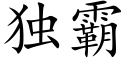 独霸